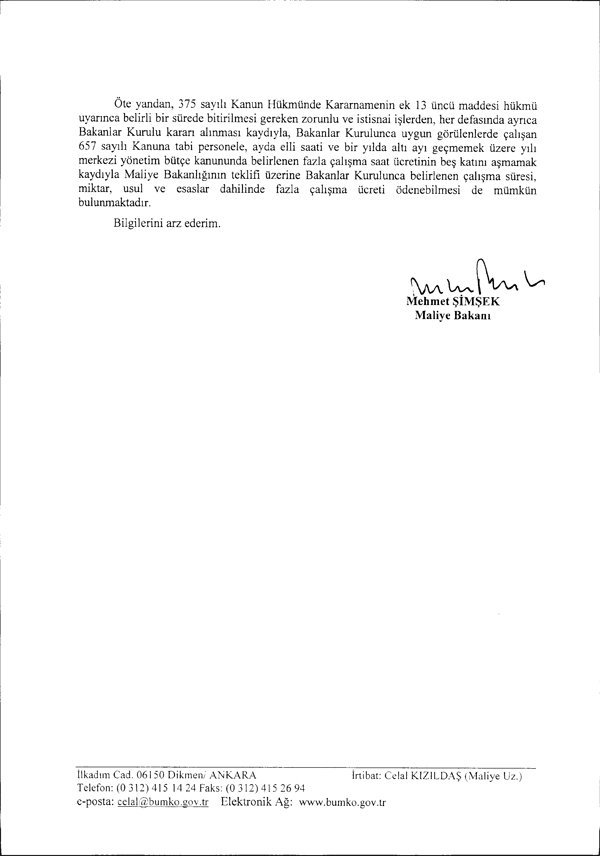 Öte yandan, 375 sayılı Kanun Hükmünde Kararnamenin ek 13 üncü maddesi hükmü uyarınca belirli bir sürede bitirilmesi gereken zorunlu ve istisnai işlerden, her defasında ayrıca Bakanlar Kurulu kararı alınması kaydıyla, Bakanlar Kurulunca uygun görülenlerde çalışan 657 sayılı Kanuna tabi personele, ayda elli saati ve bir yılda altı ayı geçmemek üzere yılı merkezi yönetim bütçe kanununda belirlenen fazla çalışma saat ücretinin beş katını aşmamak kaydıyla Maliye Bakanlığının teklifi üzerine Bakanlar Kurulunca belirlenen çalışma süresi, miktar, usul ve esaslar dahilinde fazla çalışma ücreti ödenebilmesi de mümkün bulunmaktadır.

Bilgilerini arz ederim.

Mehmet ŞİMŞEK
Maliye Bakanı

İlkadım Cad. 06150 Dikmen/ ANKARA
Telefon: (0 312) 415 14 24 Faks: (0 312) 415 26 94
e-posta: celal@bumko.gov.tr Elektronik Ağ: www.bumko.gov.tr

İrtibat: Celal KIZILDAŞ (Maliye Uz.)